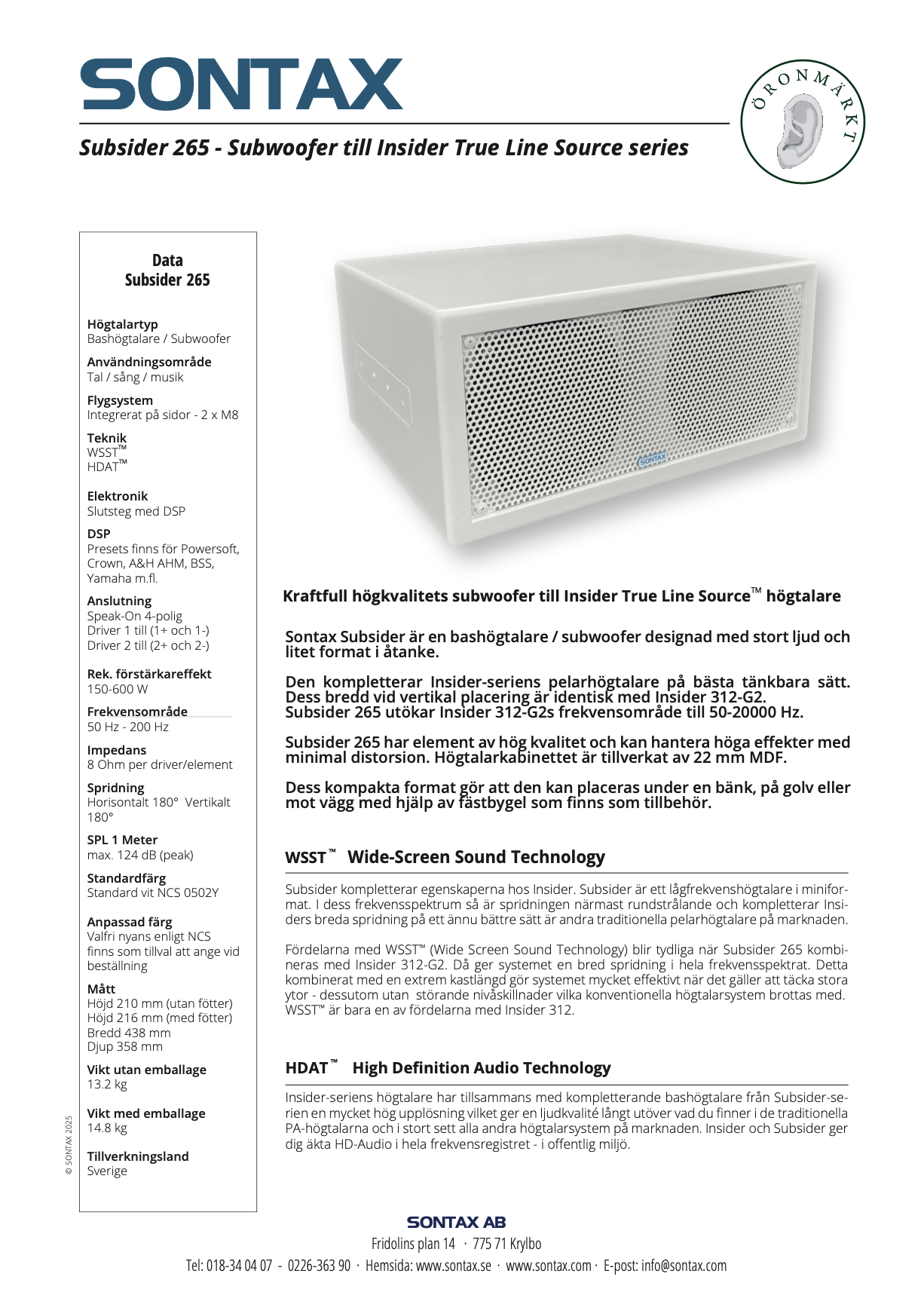 SONTAX

ÖRONMÄRKT

Subsider 265 - Subwoofer till Insider True Line Source series

Data
Subsider 265

Högtalartyp
Bashögtalare / Subwoofer

Användningsområde
Tal / sång / musik

Flygsystem
Integrerat på sidor - 2 x M8

Teknik
WSST™
HDAT™

Elektronik
Slutsteg med DSP

DSP
Presets finns för Powersoft, Crown, A&H AHM, BSS, Yamaha m.fl.

Anslutning
Speak-On 4-polig
Driver 1 till (1+ och 1-)
Driver 2 till (2+ och 2-)

Rek. förstärkareffekt
150-600 W

Frekvensområde
50 Hz - 200 Hz

Impedans
8 Ohm per driver/element

Spridning
Horisontalt 180° Vertikalt 180°

SPL 1 Meter
max. 124 dB (peak)

Standardfärg
Standard vit NCS 0502Y

Anpassad färg
Valfri nyans enligt NCS finns som tillval att ange vid beställning

Mått
Höjd 210 mm (utan fötter)
Höjd 216 mm (med fötter)
Bredd 438 mm
Djup 358 mm

Vikt utan emballage
13.2 kg

Vikt med emballage
14.8 kg

Tillverkningsland
Sverige

© SONTAX 2025

SONTAX

Kraftfull högkvalitets subwoofer till Insider True Line Source™ högtalare

Sontax Subsider är en bashögtalare / subwoofer designad med stort ljud och litet format i åtanke.

Den kompletterar Insider-seriens pelarhögtalare på bästa tänkbara sätt. Dess bredd vid vertikal placering är identisk med Insider 312-G2. Subsider 265 utökar Insider 312-G2s frekvensområde till 50-20000 Hz.

Subsider 265 har element av hög kvalitet och kan hantera höga effekter med minimal distorsion. Högtalarkabinettet är tillverkat av 22 mm MDF.

Dess kompakta format gör att den kan placeras under en bänk, på golv eller mot vägg med hjälp av fästbygel som finns som tillbehör.

WSST™ Wide-Screen Sound Technology

Subsider kompletterar egenskaperna hos Insider. Subsider är ett lågfrekvenshögtalare i miniformat. I dess frekvensspektrum så är spridningen närmast rundstrålande och kompletterar Insiders breda spridning på ett ännu bättre sätt är andra traditionella pelarhögtalare på marknaden.

Fördelarna med WSST™ (Wide Screen Sound Technology) blir tydliga när Subsider 265 kombineras med Insider 312-G2. Då ger systemet en bred spridning i hela frekvensspektrat. Detta kombinerat med en extrem kastlängd gör systemet mycket effektivt när det gäller att täcka stora ytor - dessutom utan störande nivåskillnader vilka konventionella högtalarsystem brottas med. WSST™ är bara en av fördelarna med Insider 312.

HDAT™ High Definition Audio Technology

Insider-seriens högtalare har tillsammans med kompletterande bashögtalare från Subsider-serien en mycket hög upplösning vilket ger en ljudkvalité långt utöver vad du finner i de traditionella PA-högtalarna och i stort sett alla andra högtalarsystem på marknaden. Insider och Subsider ger dig äkta HD-Audio i hela frekvensregistret - i offentlig miljö.

SONTAX AB
Fridolins plan 14 · 775 71 Krylbo
Tel: 018-34 04 07 - 0226-363 90 · Hemsida: www.sontax.se · www.sontax.com · E-post: info@sontax.com